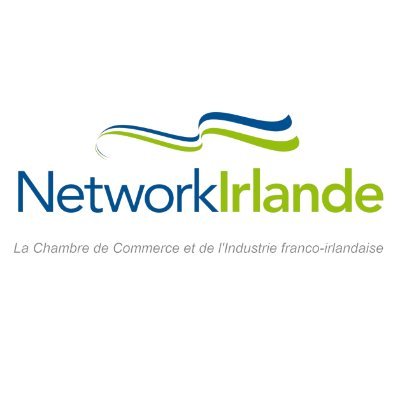 NetworkIrlande

La Chambre de Commerce et de l'Industrie franco-irlandaise